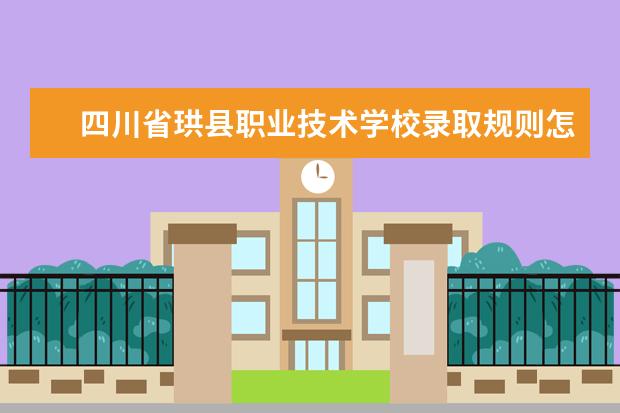 四川省珙县职业技术学校录取规则怎